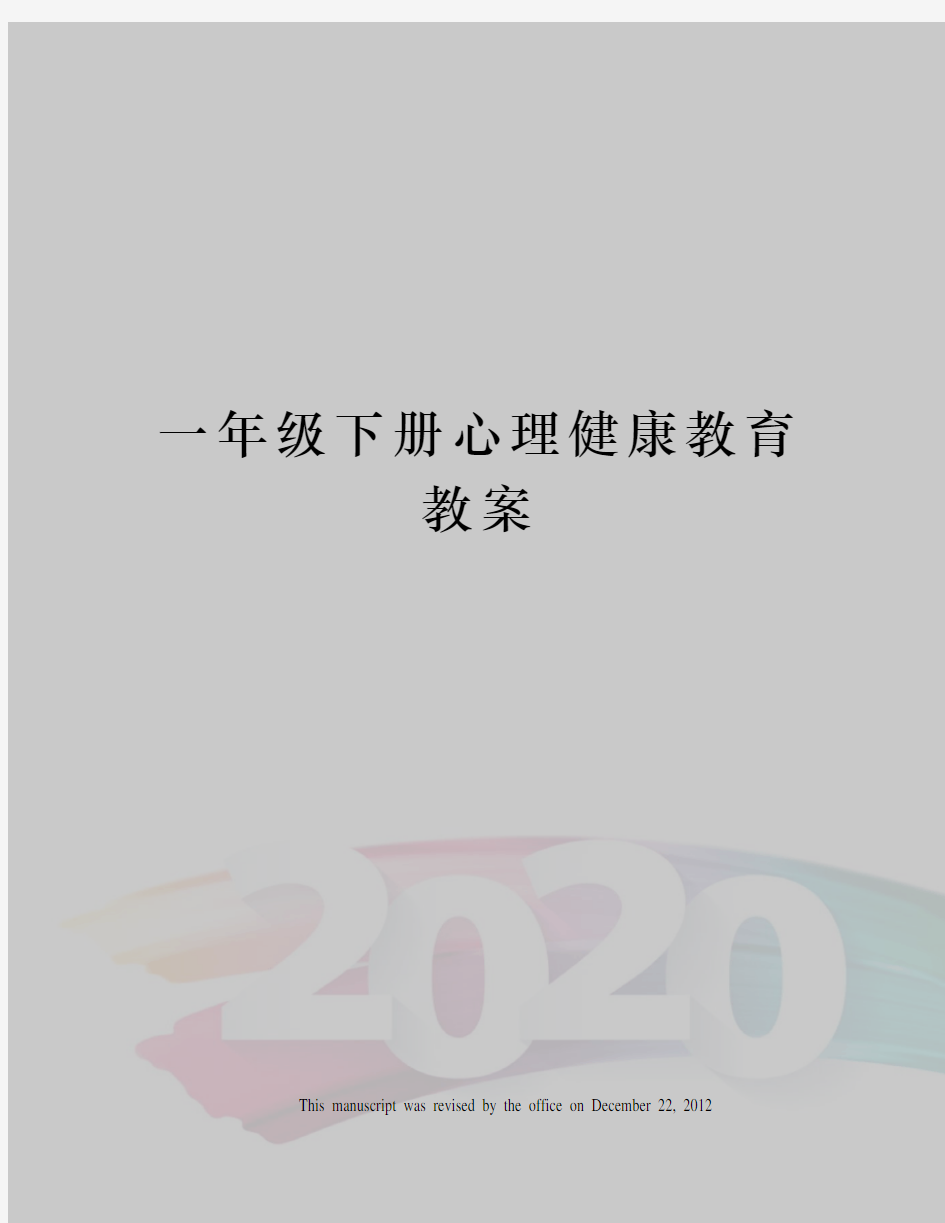 一年级下册心理健康教育教案

2020

This manuscript was revised by the office on December 22, 2012